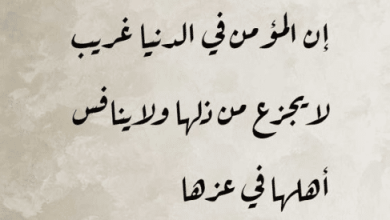 إن المؤمن في الدنيا غريب

لا يجزع من ذلها ولا ينافس

أهلها في عزها